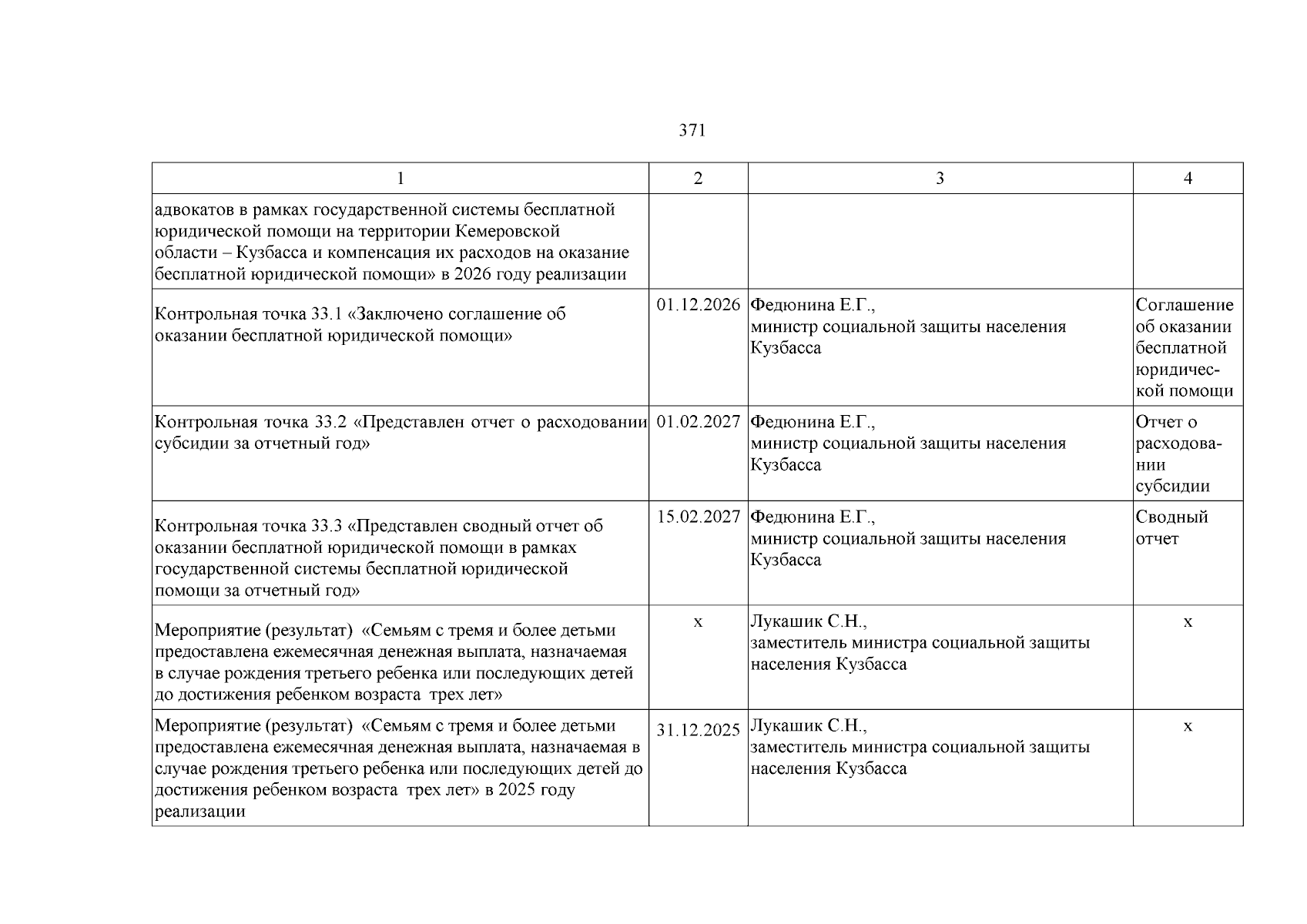 371

| 1 | 2 | 3 | 4 |
|---|---|---|---|
| адвокатов в рамках государственной системы бесплатной юридической помощи на территории Кемеровской области – Кузбасса и компенсация их расходов на оказание бесплатной юридической помощи» в 2026 году реализации | | | |
| Контрольная точка 33.1 «Заключено соглашение об оказании бесплатной юридической помощи» | 01.12.2026 | Федюнина Е.Г., министр социальной защиты населения Кузбасса | Соглашение об оказании бесплатной юридической помощи |
| Контрольная точка 33.2 «Представлен отчет о расходовании субсидии за отчетный год» | 01.02.2027 | Федюнина Е.Г., министр социальной защиты населения Кузбасса | Отчет о расходовании субсидии |
| Контрольная точка 33.3 «Представлен сводный отчет об оказании бесплатной юридической помощи в рамках государственной системы бесплатной юридической помощи за отчетный год» | 15.02.2027 | Федюнина Е.Г., министр социальной защиты населения Кузбасса | Сводный отчет |
| Мероприятие (результат) «Семьям с тремя и более детьми предоставлена ежемесячная денежная выплата, назначаемая в случае рождения третьего ребенка или последующих детей до достижения ребенком возраста трех лет» | x | Лукашик С.Н., заместитель министра социальной защиты населения Кузбасса | x |
| Мероприятие (результат) «Семьям с тремя и более детьми предоставлена ежемесячная денежная выплата, назначаемая в случае рождения третьего ребенка или последующих детей до достижения ребенком возраста трех лет» в 2025 году реализации | 31.12.2025 | Лукашик С.Н., заместитель министра социальной защиты населения Кузбасса | x |